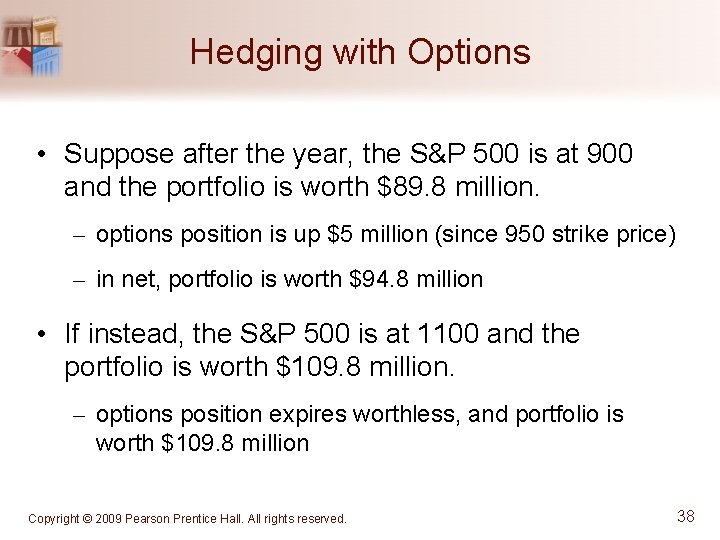 Hedging with Options

• Suppose after the year, the S&P 500 is at 900 and the portfolio is worth \$89.8 million.

– options position is up \$5 million (since 950 strike price)

– in net, portfolio is worth \$94.8 million

• If instead, the S&P 500 is at 1100 and the portfolio is worth \$109.8 million.

– options position expires worthless, and portfolio is worth \$109.8 million

Copyright © 2009 Pearson Prentice Hall. All rights reserved.

38